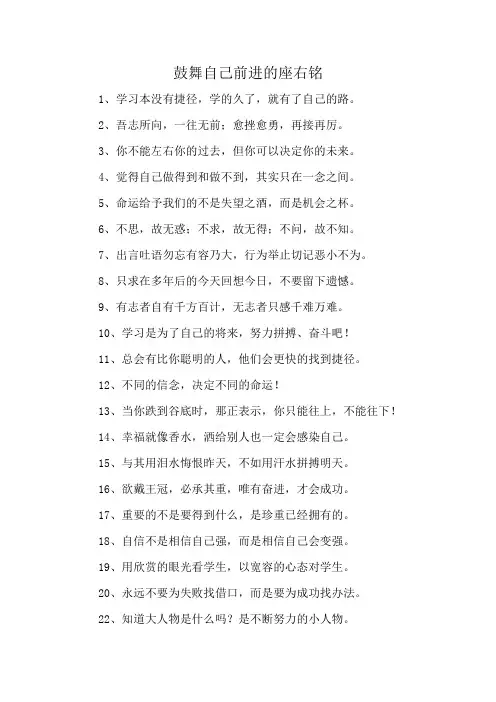 鼓舞自己前进的座右铭

1、学习本没有捷径，学的久了，就有了自己的路。

2、吾志所向，一往无前；愈挫愈勇，再接再厉。

3、你不能左右你的过去，但你可以决定你的未来。

4、觉得自己做得到和做不到，其实只在一念之间。

5、命运给予我们的不是失望之酒，而是机会之杯。

6、不思，故无惑；不求，故无得；不问，故不知。

7、出言吐语勿忘有容乃大，行为举止切记恶小不为。

8、只求在多年后的今天回想今日，不要留下遗憾。

9、有志者自有千方百计，无志者只感千难万难。

10、学习是为了自己的将来，努力拼搏、奋斗吧！

11、总会有比你聪明的人，他们会更快的找到捷径。

12、不同的信念，决定不同的命运！

13、当你跌到谷底时，那正表示，你只能往上，不能往下！

14、幸福就像香水，洒给别人也一定会感染自己。

15、与其用泪水悔恨昨天，不如用汗水拼搏明天。

16、欲戴王冠，必承其重，唯有奋进，才会成功。

17、重要的不是要得到什么，是珍重已经拥有的。

18、自信不是相信自己强，而是相信自己会变强。

19、用欣赏的眼光看学生，以宽容的心态对学生。

20、永远不要为失败找借口，而是要为成功找办法。

22、知道大人物是什么吗？是不断努力的小人物。